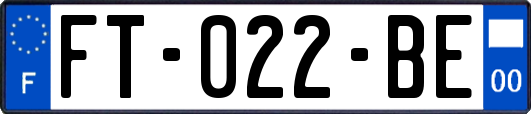 F

FT-022-BE

00